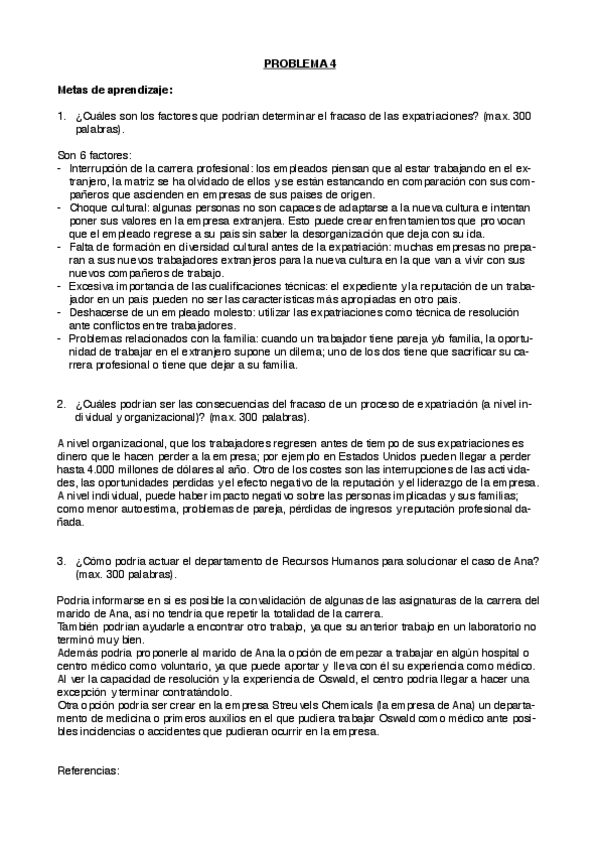 PROBLEMA 4

Metas de aprendizaje:

1. ¿Cuáles son los factores que podrían determinar el fracaso de las expatriaciones? (max. 300 palabras).

Son 6 factores:
- Interrupción de la carrera profesional: los empleados piensan que al estar trabajando en el extranjero, la matriz se ha olvidado de ellos y se están estancando en comparación con sus compañeros que ascienden en empresas de sus países de origen.
- Choque cultural: algunas personas no son capaces de adaptarse a la nueva cultura e intentan poner sus valores en la empresa extranjera. Esto puede crear enfrentamientos que provocan que el empleado regrese a su país sin saber la desorganización que deja con su ida.
- Falta de formación en diversidad cultural antes de la expatriación: muchas empresas no preparan a sus nuevos trabajadores extranjeros para la nueva cultura en la que van a vivir con sus nuevos compañeros de trabajo.
- Excesiva importancia de las cualificaciones técnicas: el expediente y la reputación de un trabajador en un país pueden no ser las características más apropiadas en otro país.
- Deshacerse de un empleado molesto: utilizar las expatriaciones como técnica de resolución ante conflictos entre trabajadores.
- Problemas relacionados con la familia: cuando un trabajador tiene pareja y/o familia, la oportunidad de trabajar en el extranjero supone un dilema; uno de los dos tiene que sacrificar su carrera profesional o tiene que dejar a su familia.

2. ¿Cuáles podrían ser las consecuencias del fracaso de un proceso de expatriación (a nivel individual y organizacional)? (max. 300 palabras).

A nivel organizacional, que los trabajadores regresen antes de tiempo de sus expatriaciones es dinero que le hacen perder a la empresa; por ejemplo en Estados Unidos pueden llegar a perder hasta 4.000 millones de dólares al año. Otro de los costes son las interrupciones de las actividades, las oportunidades perdidas y el efecto negativo de la reputación y el liderazgo de la empresa.
A nivel individual, puede haber impacto negativo sobre las personas implicadas y sus familias; como menor autoestima, problemas de pareja, pérdidas de ingresos y reputación profesional dañada.

3. ¿Cómo podría actuar el departamento de Recursos Humanos para solucionar el caso de Ana? (max. 300 palabras).

Podría informarse en si es posible la convalidación de algunas de las asignaturas de la carrera del marido de Ana, así no tendría que repetir la totalidad de la carrera.
También podrían ayudarle a encontrar otro trabajo, ya que su anterior trabajo en un laboratorio no terminó muy bien.
Además podría proponerle al marido de Ana la opción de empezar a trabajar en algún hospital o centro médico como voluntario, ya que puede aportar y lleva con él su experiencia como médico. Al ver la capacidad de resolución y la experiencia de Oswald, el centro podría llegar a hacer una excepción y terminar contratándolo.
Otra opción podría ser crear en la empresa Streuvels Chemicals (la empresa de Ana) un departamento de medicina o primeros auxilios en el que pudiera trabajar Oswald como médico ante posibles incidencias o accidentes que pudieran ocurrir en la empresa.

Referencias: